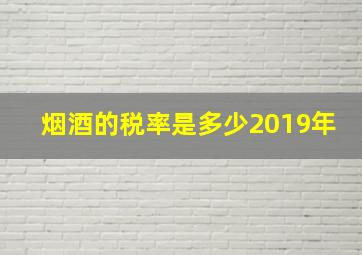 烟酒的税率是多少2019年